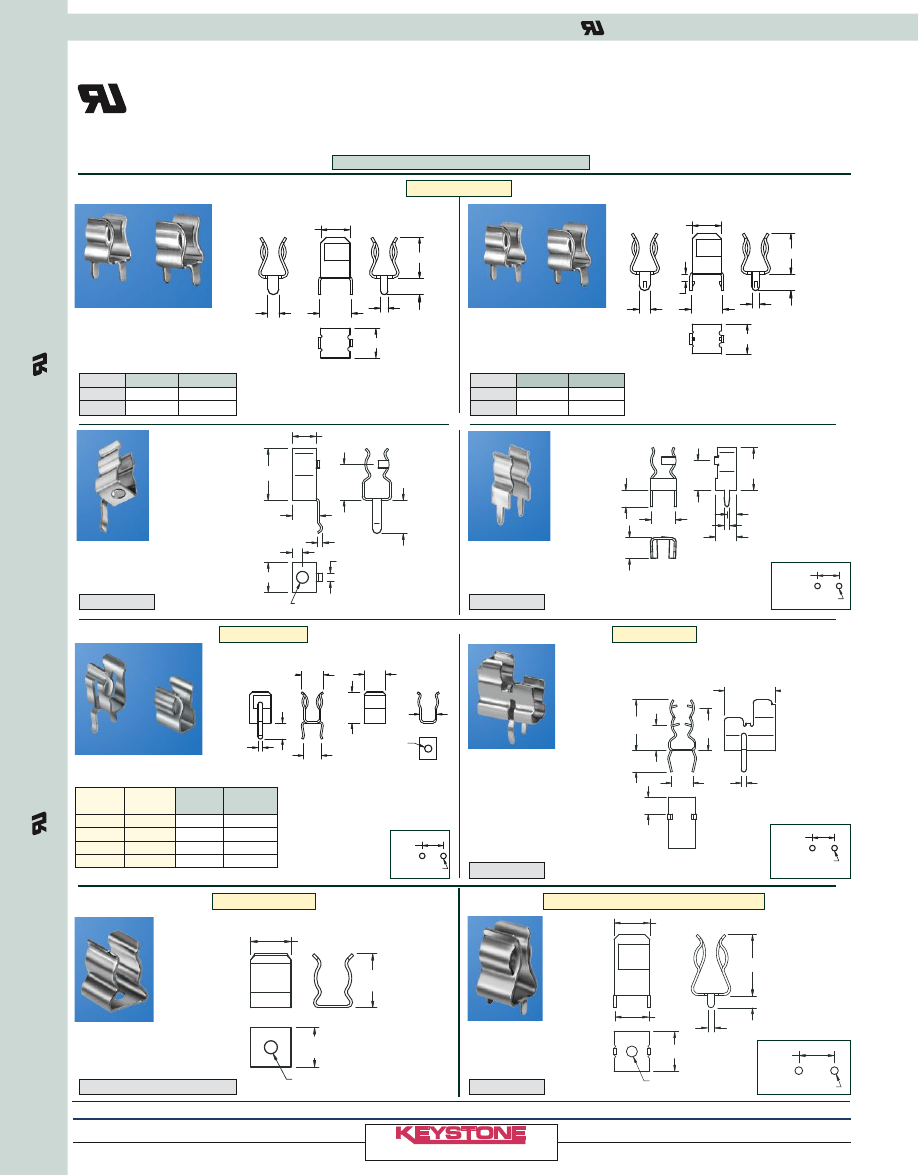 KEYSTONE